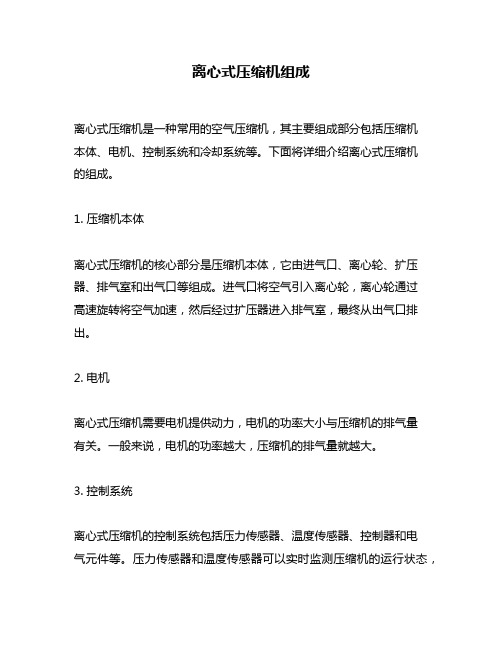 离心式压缩机组成

离心式压缩机是一种常用的空气压缩机，其主要组成部分包括压缩机本体、电机、控制系统和冷却系统等。下面将详细介绍离心式压缩机的组成。

1. 压缩机本体

离心式压缩机的核心部分是压缩机本体，它由进气口、离心轮、扩压器、排气室和出气口等组成。进气口将空气引入离心轮，离心轮通过高速旋转将空气加速，然后经过扩压器进入排气室，最终从出气口排出。

2. 电机

离心式压缩机需要电机提供动力，电机的功率大小与压缩机的排气量有关。一般来说，电机的功率越大，压缩机的排气量就越大。

3. 控制系统

离心式压缩机的控制系统包括压力传感器、温度传感器、控制器和电气元件等。压力传感器和温度传感器可以实时监测压缩机的运行状态，